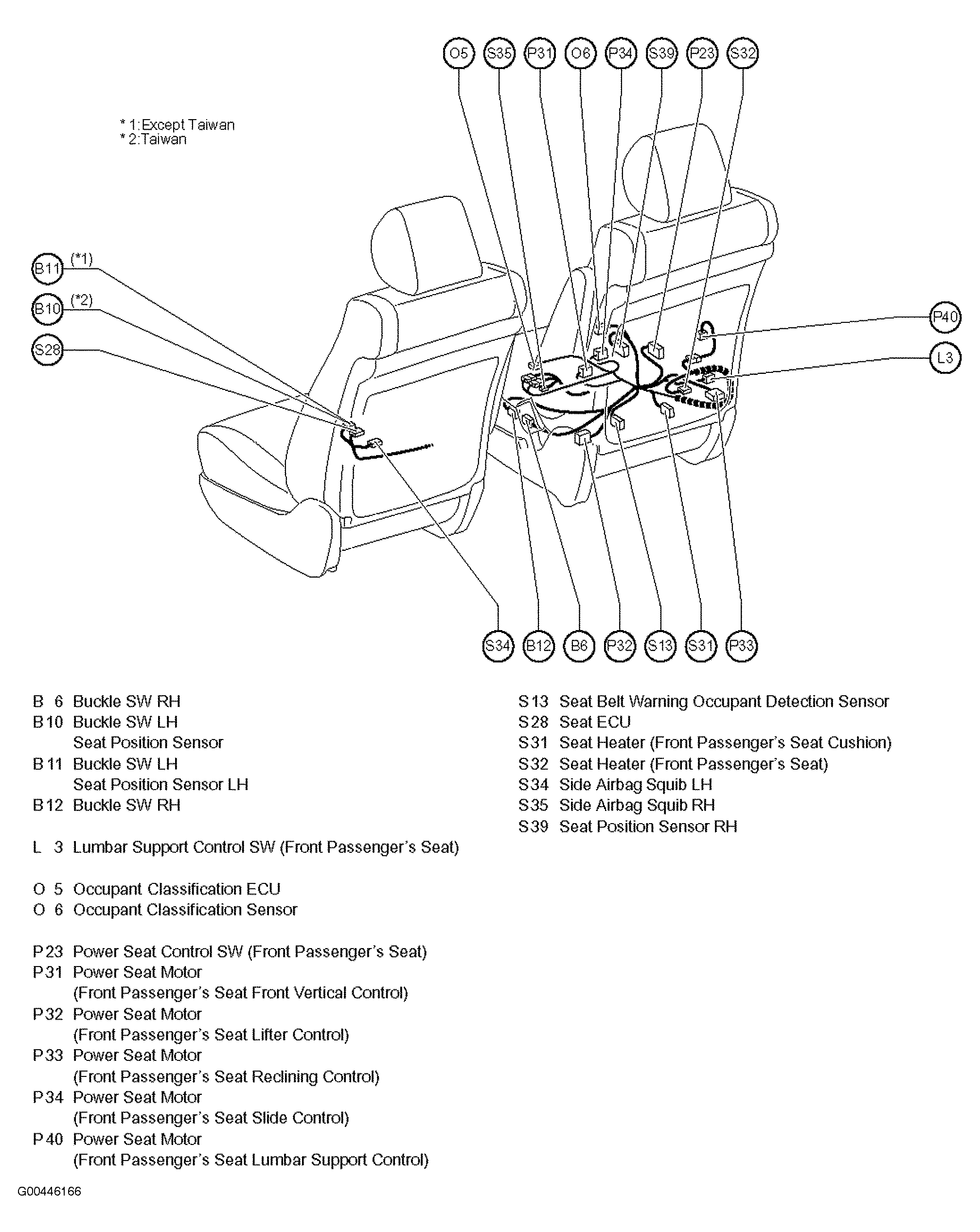 O5 S35 P31 O6 P34 S39 P23 S32

* 1:Except Taiwan
* 2:Taiwan

B11 (*1)
B10 (*2)
S28

P40
L3

S34 B12 B6 P32 S13 S31 P33

B 6 Buckle SW RH
B 10 Buckle SW LH
Seat Position Sensor
B 11 Buckle SW LH
Seat Position Sensor LH
B 12 Buckle SW RH

L 3 Lumbar Support Control SW (Front Passenger's Seat)

O 5 Occupant Classification ECU
O 6 Occupant Classification Sensor

P 23 Power Seat Control SW (Front Passenger's Seat)
P 31 Power Seat Motor
(Front Passenger's Seat Front Vertical Control)
P 32 Power Seat Motor
(Front Passenger's Seat Lifter Control)
P 33 Power Seat Motor
(Front Passenger's Seat Reclining Control)
P 34 Power Seat Motor
(Front Passenger's Seat Slide Control)
P 40 Power Seat Motor
(Front Passenger's Seat Lumbar Support Control)

S 13 Seat Belt Warning Occupant Detection Sensor
S 28 Seat ECU
S 31 Seat Heater (Front Passenger's Seat Cushion)
S 32 Seat Heater (Front Passenger's Seat)
S 34 Side Airbag Squib LH
S 35 Side Airbag Squib RH
S 39 Seat Position Sensor RH

G00446166